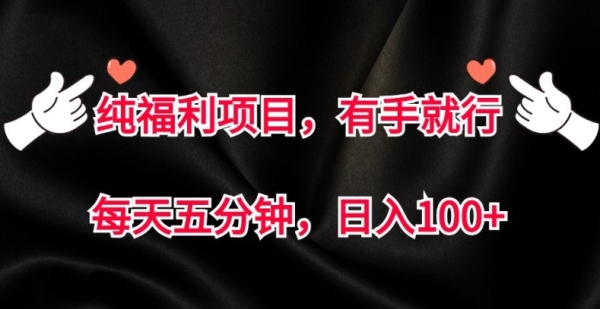 纯福利项目，有手就行

每天五分钟，日入100+